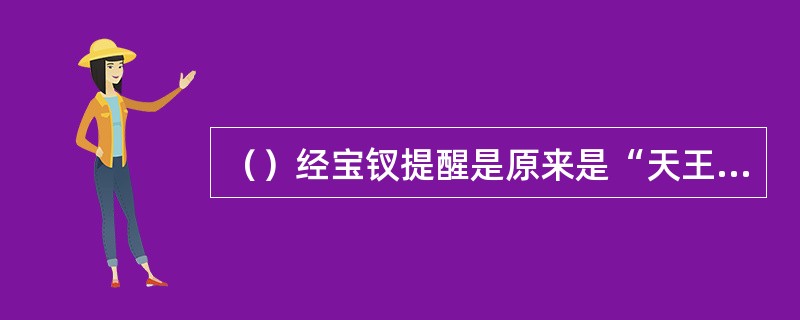 （）经宝钗提醒是原来是“天王...